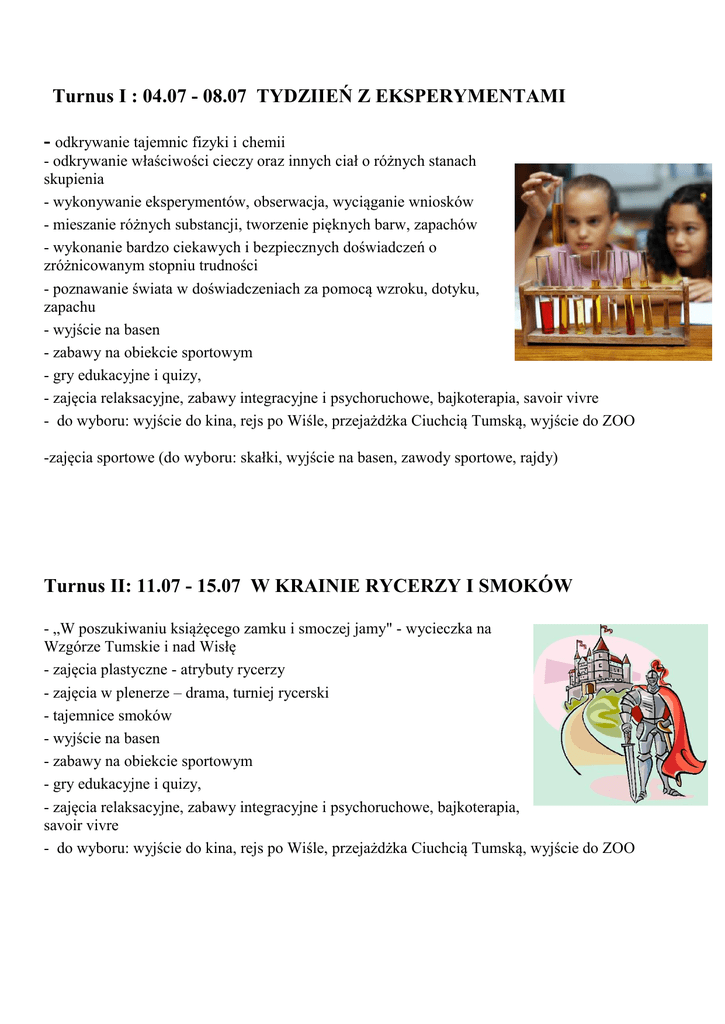 Turnus I : 04.07 - 08.07 TYDZIIEŃ Z EKSPERYMENTAMI

- odkrywanie tajemnic fizyki i chemii
- odkrywanie właściwości cieczy oraz innych ciał o różnych stanach skupienia
- wykonywanie eksperymentów, obserwacja, wyciąganie wniosków
- mieszanie różnych substancji, tworzenie pięknych barw, zapachów
- wykonanie bardzo ciekawych i bezpiecznych doświadczeń o zróżnicowanym stopniu trudności
- poznawanie świata w doświadczeniach za pomocą wzroku, dotyku, zapachu
- wyjście na basen
- zabawy na obiekcie sportowym
- gry edukacyjne i quizy,
- zajęcia relaksacyjne, zabawy integracyjne i psychoruchowe, bajkoterapia, savoir vivre
- do wyboru: wyjście do kina, rejs po Wiśle, przejażdżka Ciuchcią Tumską, wyjście do ZOO

-zajęcia sportowe (do wyboru: skałki, wyjście na basen, zawody sportowe, rajdy)

Turnus II: 11.07 - 15.07 W KRAINIE RYCERZY I SMOKÓW

- „W poszukiwaniu książęcego zamku i smoczej jamy" - wycieczka na Wzgórze Tumskie i nad Wisłę
- zajęcia plastyczne - atrybuty rycerzy
- zajęcia w plenerze – drama, turniej rycerski
- tajemnice smoków
- wyjście na basen
- zabawy na obiekcie sportowym
- gry edukacyjne i quizy,
- zajęcia relaksacyjne, zabawy integracyjne i psychoruchowe, bajkoterapia, savoir vivre
- do wyboru: wyjście do kina, rejs po Wiśle, przejażdżka Ciuchcią Tumską, wyjście do ZOO